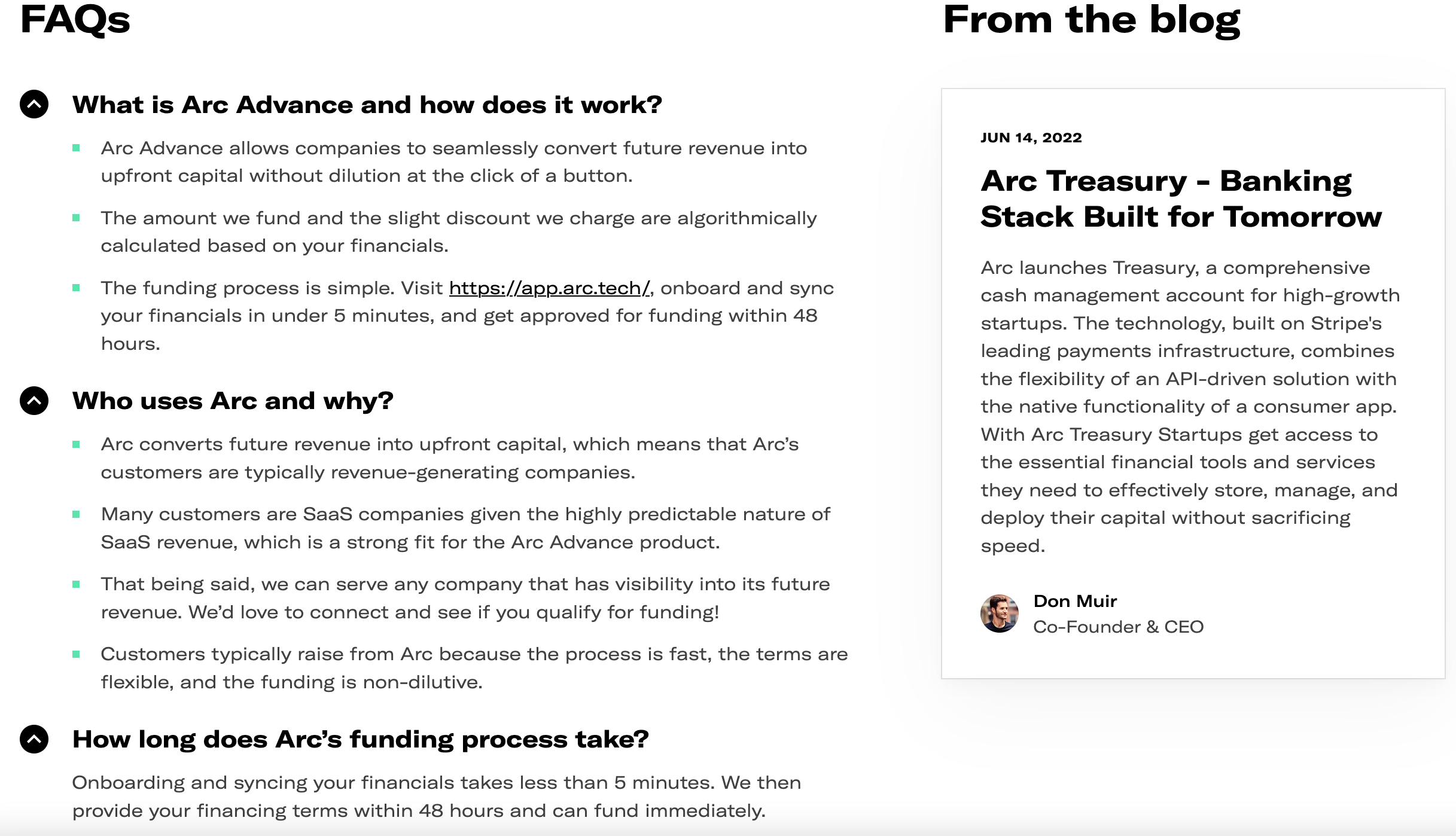 FAQs

What is Arc Advance and how does it work?

- Arc Advance allows companies to seamlessly convert future revenue into upfront capital without dilution at the click of a button.
- The amount we fund and the slight discount we charge are algorithmically calculated based on your financials.
- The funding process is simple. Visit https://app.arc.tech/, onboard and sync your financials in under 5 minutes, and get approved for funding within 48 hours.

Who uses Arc and why?

- Arc converts future revenue into upfront capital, which means that Arc's customers are typically revenue-generating companies.
- Many customers are SaaS companies given the highly predictable nature of SaaS revenue, which is a strong fit for the Arc Advance product.
- That being said, we can serve any company that has visibility into its future revenue. We'd love to connect and see if you qualify for funding!
- Customers typically raise from Arc because the process is fast, the terms are flexible, and the funding is non-dilutive.

How long does Arc's funding process take?

Onboarding and syncing your financials takes less than 5 minutes. We then provide your financing terms within 48 hours and can fund immediately.

From the blog

JUN 14, 2022

Arc Treasury - Banking Stack Built for Tomorrow

Arc launches Treasury, a comprehensive cash management account for high-growth startups. The technology, built on Stripe's leading payments infrastructure, combines the flexibility of an API-driven solution with the native functionality of a consumer app. With Arc Treasury Startups get access to the essential financial tools and services they need to effectively store, manage, and deploy their capital without sacrificing speed.

Don Muir
Co-Founder & CEO